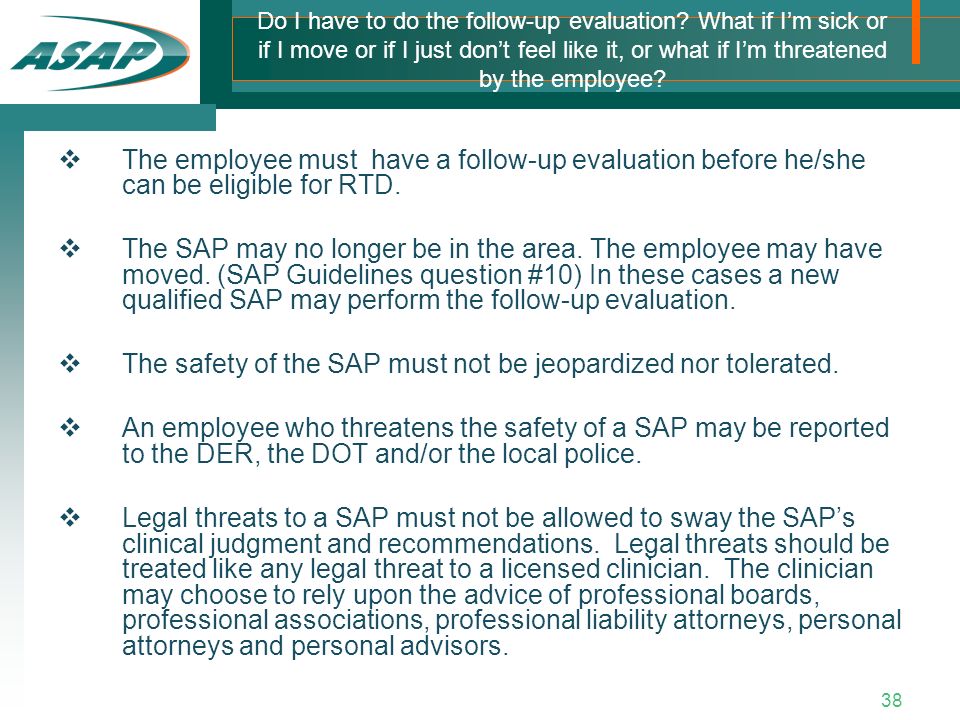 ASAP

Do I have to do the follow-up evaluation? What if I'm sick or if I move or if I just don't feel like it, or what if I'm threatened by the employee?

❖ The employee must have a follow-up evaluation before he/she can be eligible for RTD.

❖ The SAP may no longer be in the area. The employee may have moved. (SAP Guidelines question #10) In these cases a new qualified SAP may perform the follow-up evaluation.

❖ The safety of the SAP must not be jeopardized nor tolerated.

❖ An employee who threatens the safety of a SAP may be reported to the DER, the DOT and/or the local police.

❖ Legal threats to a SAP must not be allowed to sway the SAP's clinical judgment and recommendations. Legal threats should be treated like any legal threat to a licensed clinician. The clinician may choose to rely upon the advice of professional boards, professional associations, professional liability attorneys, personal attorneys and personal advisors.

38